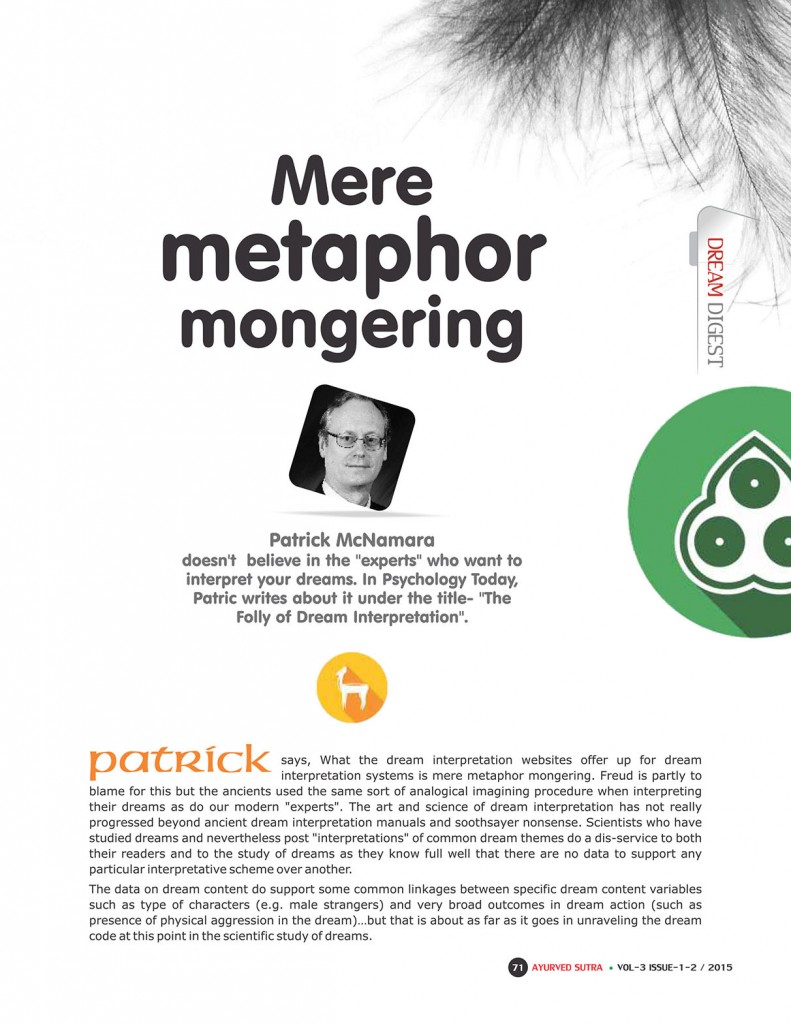 Mere metaphor mongering

DREAM DIGEST

Patrick McNamara
doesn't believe in the "experts" who want to interpret your dreams. In Psychology Today, Patric writes about it under the title- "The Folly of Dream Interpretation".

patrick says, What the dream interpretation websites offer up for dream interpretation systems is mere metaphor mongering. Freud is partly to blame for this but the ancients used the same sort of analogical imagining procedure when interpreting their dreams as do our modern "experts". The art and science of dream interpretation has not really progressed beyond ancient dream interpretation manuals and soothsayer nonsense. Scientists who have studied dreams and nevertheless post "interpretations" of common dream themes do a dis-service to both their readers and to the study of dreams as they know full well that there are no data to support any particular interpretative scheme over another.

The data on dream content do support some common linkages between specific dream content variables such as type of characters (e.g. male strangers) and very broad outcomes in dream action (such as presence of physical aggression in the dream)...but that is about as far as it goes in unraveling the dream code at this point in the scientific study of dreams.

71 AYURVED SUTRA • VOL-3 ISSUE-1-2 / 2015